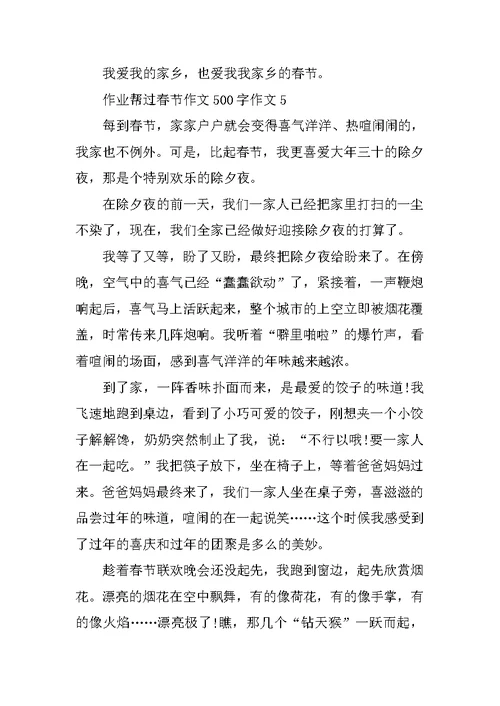 我爱我的家乡，也爱我我家乡的春节。

作业帮过春节作文 500 字作文 5

每到春节，家家户户就会变得喜气洋洋、热喧闹闹的，我家也不例外。可是，比起春节，我更喜爱大年三十的除夕夜，那是个特别欢乐的除夕夜。

在除夕夜的前一天，我们一家人已经把家里打扫的一尘不染了，现在，我们全家已经做好迎接除夕夜的打算了。

我等了又等，盼了又盼，最终把除夕夜给盼来了。在傍晚，空气中的喜气已经“蠢蠢欲动”了，紧接着，一声鞭炮响起后，喜气马上活跃起来，整个城市的上空立即被烟花覆盖，时常传来几阵炮响。我听着“噼里啪啦”的爆竹声，看着喧闹的场面，感到喜气洋洋的年味越来越浓。

到了家，一阵香味扑面而来，是最爱的饺子的味道!我飞速地跑到桌边，看到了小巧可爱的饺子，刚想夹一个小饺子解解馋，奶奶突然制止了我，说：“不行以哦!要一家人在一起吃。”我把筷子放下，坐在椅子上，等着爸爸妈妈过来。爸爸妈妈最终来了，我们一家人坐在桌子旁，喜滋滋的品尝过年的味道，喧闹的在一起说笑……这个时候我感受到了过年的喜庆和过年的团聚是多么的美妙。

趁着春节联欢晚会还没起先，我跑到窗边，起先欣赏烟花。漂亮的烟花在空中飘舞，有的像荷花，有的像手掌，有的像火焰……漂亮极了!瞧，那几个“钻天猴”一跃而起，